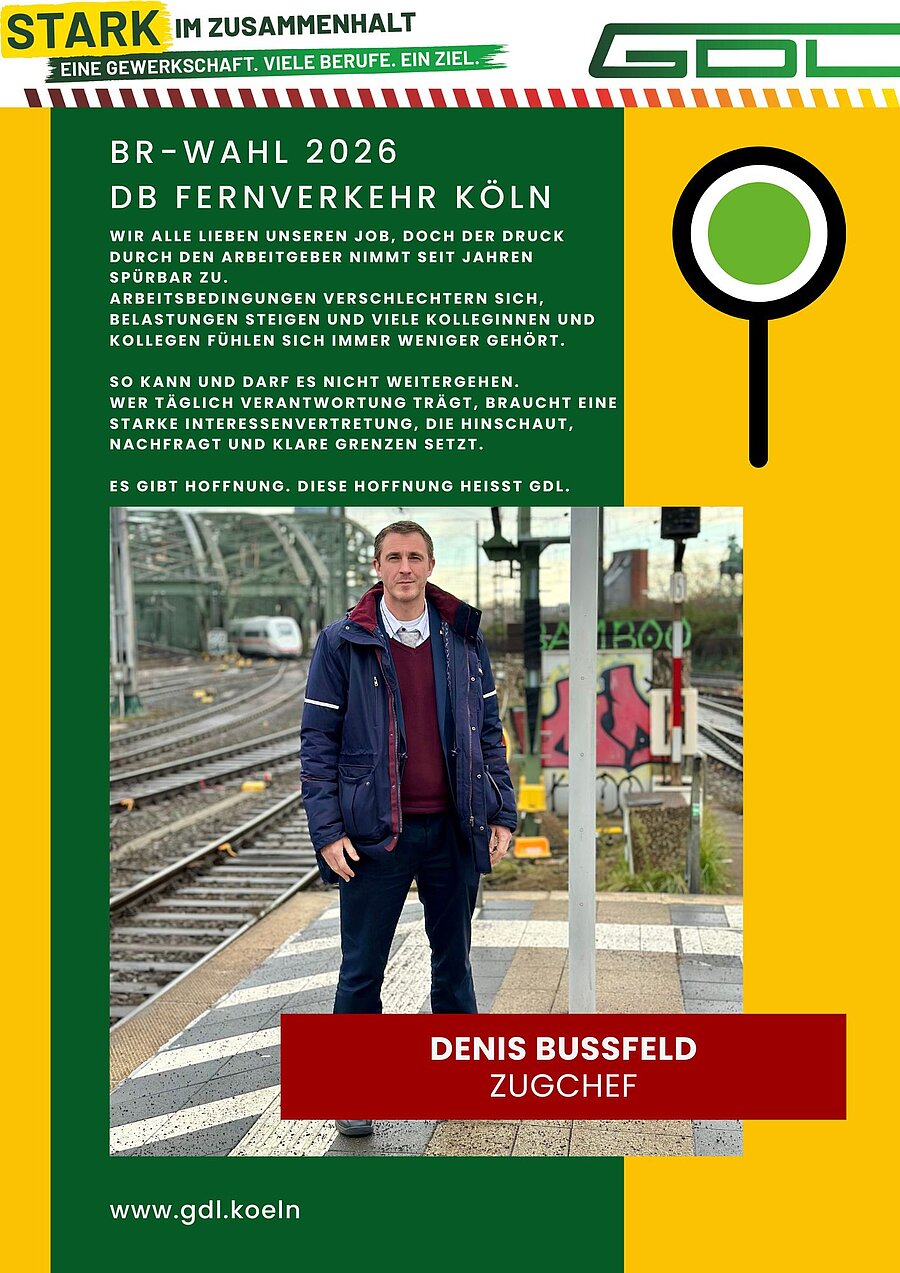 STARK IM ZUSAMMENHALT
EINE GEWERKSCHAFT. VIELE BERUFE. EIN ZIEL.

GDL

BR-WAHL 2026
DB FERNVERKEHR KÖLN

WIR ALLE LIEBEN UNSEREN JOB, DOCH DER DRUCK DURCH DEN ARBEITGEBER NIMMT SEIT JAHREN SPÜRBAR ZU.
ARBEITSBEDINGUNGEN VERSCHLECHTERN SICH, BELASTUNGEN STEIGEN UND VIELE KOLLEGINNEN UND KOLLEGEN FÜHLEN SICH IMMER WENIGER GEHÖRT.

SO KANN UND DARF ES NICHT WEITERGEHEN.
WER TÄGLICH VERANTWORTUNG TRÄGT, BRAUCHT EINE STARKE INTERESSENVERTRETUNG, DIE HINSCHAUT, NACHFRAGT UND KLARE GRENZEN SETZT.

ES GIBT HOFFNUNG. DIESE HOFFNUNG HEISST GDL.

DENIS BUSSFELD
ZUGCHEF

www.gdl.koeln